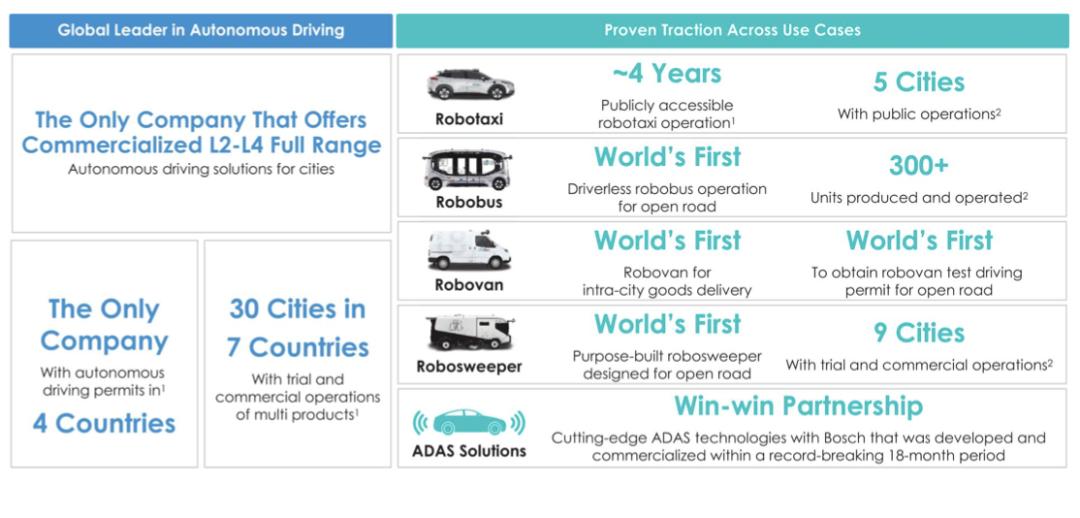 Global Leader in Autonomous Driving

The Only Company That Offers Commercialized L2-L4 Full Range
Autonomous driving solutions for cities

The Only Company
With autonomous driving permits in$^1$
4 Countries

30 Cities in 7 Countries
With trial and commercial operations of multi products$^1$

Proven Traction Across Use Cases

Robotaxi
~4 Years
Publicly accessible robotaxi operation$^1$
5 Cities
With public operations$^2$

Robobus
World's First
Driverless robobus operation for open road
300+
Units produced and operated$^2$

Robovan
World's First
Robovan for intra-city goods delivery
World's First
To obtain robovan test driving permit for open road

Robosweeper
World's First
Purpose-built robosweeper designed for open road
9 Cities
With trial and commercial operations$^2$

ADAS Solutions
Win-win Partnership
Cutting-edge ADAS technologies with Bosch that was developed and commercialized within a record-breaking 18-month period